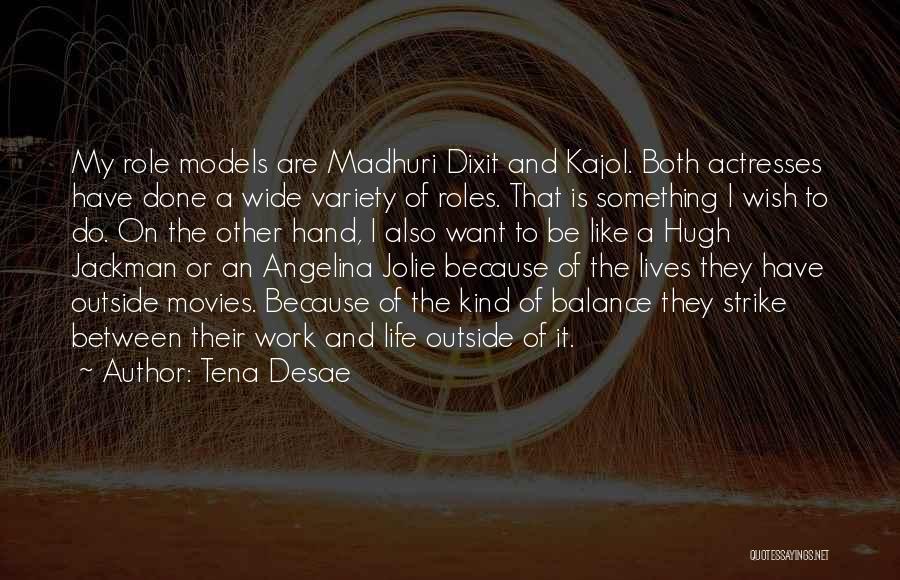 My role models are Madhuri Dixit and Kajol. Both actresses have done a wide variety of roles. That is something I wish to do. On the other hand, I also want to be like a Hugh Jackman or an Angelina Jolie because of the lives they have outside movies. Because of the kind of balance they strike between their work and life outside of it.

~ Author: Tena Desae

QUOTESSAYINGS.NET